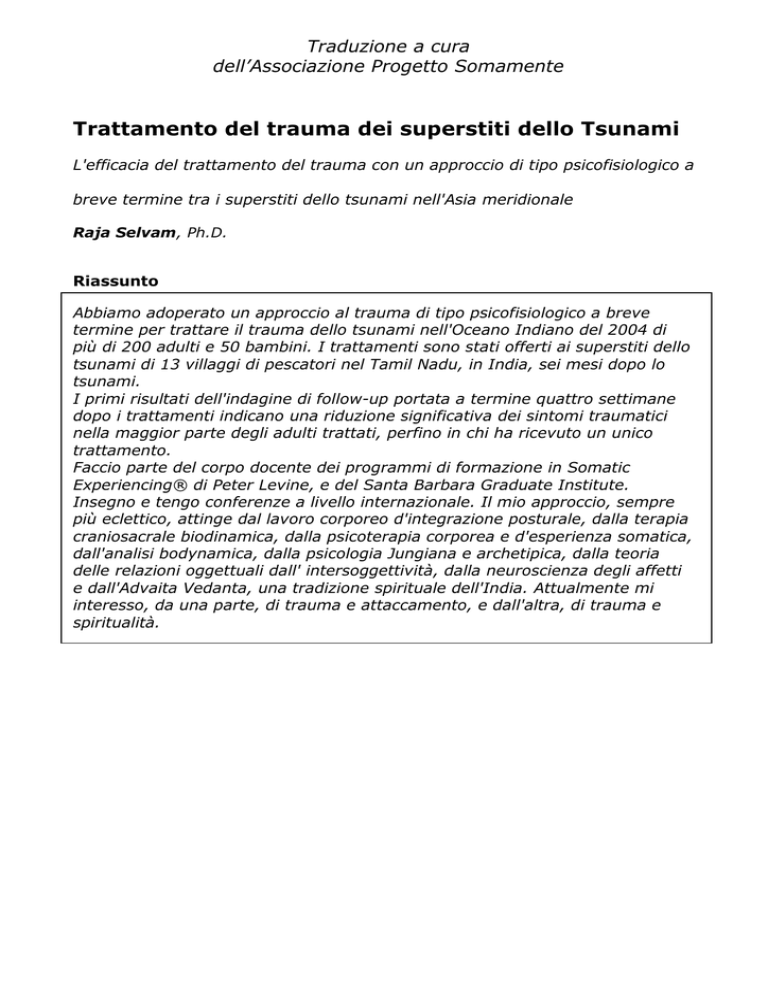 Traduzione a cura
dell’Associazione Progetto Somamente

Trattamento del trauma dei superstiti dello Tsunami

L'efficacia del trattamento del trauma con un approccio di tipo psicofisiologico a

breve termine tra i superstiti dello tsunami nell'Asia meridionale

Raja Selvam, Ph.D.

Riassunto

Abbiamo adoperato un approccio al trauma di tipo psicofisiologico a breve termine per trattare il trauma dello tsunami nell'Oceano Indiano del 2004 di più di 200 adulti e 50 bambini. I trattamenti sono stati offerti ai superstiti dello tsunami di 13 villaggi di pescatori nel Tamil Nadu, in India, sei mesi dopo lo tsunami.
I primi risultati dell'indagine di follow-up portata a termine quattro settimane dopo i trattamenti indicano una riduzione significativa dei sintomi traumatici nella maggior parte degli adulti trattati, perfino in chi ha ricevuto un unico trattamento.
Faccio parte del corpo docente dei programmi di formazione in Somatic Experiencing® di Peter Levine, e del Santa Barbara Graduate Institute. Insegno e tengo conferenze a livello internazionale. Il mio approccio, sempre più eclettico, attinge dal lavoro corporeo d'integrazione posturale, dalla terapia craniosacrale biodinamica, dalla psicoterapia corporea e d'esperienza somatica, dall'analisi bodynamica, dalla psicologia Jungiana e archetipica, dalla teoria delle relazioni oggettuali dall' intersoggettività, dalla neuroscienza degli affetti e dall'Advaita Vedanta, una tradizione spirituale dell'India. Attualmente mi interesso, da una parte, di trauma e attaccamento, e dall'altra, di trauma e spiritualità.